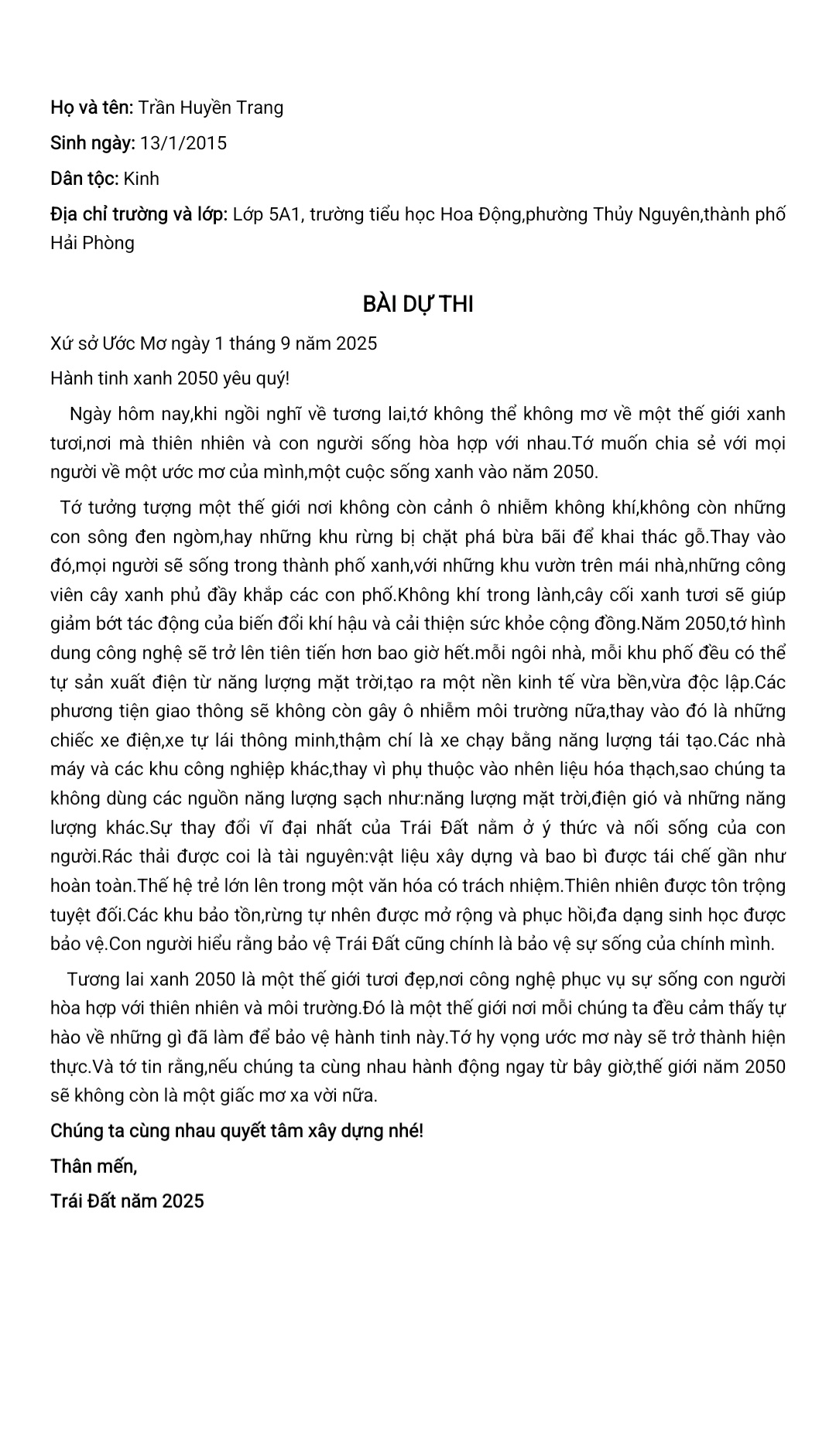 Họ và tên: Trần Huyền Trang

Sinh ngày: 13/1/2015

Dân tộc: Kinh

Địa chỉ trường và lớp: Lớp 5A1, trường tiểu học Hoa Động,phường Thủy Nguyên,thành phố Hải Phòng

BÀI DỰ THI

Xứ sở Ước Mơ ngày 1 tháng 9 năm 2025

Hành tinh xanh 2050 yêu quý!

Ngày hôm nay,khi ngồi nghĩ về tương lai,tớ không thể không mơ về một thế giới xanh tươi,nơi mà thiên nhiên và con người sống hòa hợp với nhau.Tớ muốn chia sẻ với mọi người về một ước mơ của mình,một cuộc sống xanh vào năm 2050.

Tớ tưởng tượng một thế giới nơi không còn cảnh ô nhiễm không khí,không còn những con sông đen ngòm,hay những khu rừng bị chặt phá bừa bãi để khai thác gỗ.Thay vào đó,mọi người sẽ sống trong thành phố xanh,với những khu vườn trên mái nhà,những công viên cây xanh phủ đầy khắp các con phố.Không khí trong lành,cây cối xanh tươi sẽ giúp giảm bớt tác động của biến đổi khí hậu và cải thiện sức khỏe cộng đồng.Năm 2050,tớ hình dung công nghệ sẽ trở lên tiên tiến hơn bao giờ hết.mỗi ngôi nhà, mỗi khu phố đều có thể tự sản xuất điện từ năng lượng mặt trời,tạo ra một nền kinh tế vừa bền,vừa độc lập.Các phương tiện giao thông sẽ không còn gây ô nhiễm môi trường nữa,thay vào đó là những chiếc xe điện,xe tự lái thông minh,thậm chí là xe chạy bằng năng lượng tái tạo.Các nhà máy và các khu công nghiệp khác,thay vì phụ thuộc vào nhên liệu hóa thạch,sao chúng ta không dùng các nguồn năng lượng sạch như:năng lượng mặt trời,điện gió và những năng lượng khác.Sự thay đổi vĩ đại nhất của Trái Đất nằm ở ý thức và nối sống của con người.Rác thải được coi là tài nguyên:vật liệu xây dựng và bao bì được tái chế gần như hoàn toàn.Thế hệ trẻ lớn lên trong một văn hóa có trách nhiệm.Thiên nhiên được tôn trọng tuyệt đối.Các khu bảo tồn,rừng tự nhên được mở rộng và phục hồi,đa dạng sinh học được bảo vệ.Con người hiểu rằng bảo vệ Trái Đất cũng chính là bảo vệ sự sống của chính mình.

Tương lai xanh 2050 là một thế giới tươi đẹp,nơi công nghệ phục vụ sự sống con người hòa hợp với thiên nhiên và môi trường.Đó là một thế giới nơi mỗi chúng ta đều cảm thấy tự hào về những gì đã làm để bảo vệ hành tinh này.Tớ hy vọng ước mơ này sẽ trở thành hiện thực.Và tớ tin rằng,nếu chúng ta cùng nhau hành động ngay từ bây giờ,thế giới năm 2050 sẽ không còn là một giấc mơ xa vời nữa.

Chúng ta cùng nhau quyết tâm xây dựng nhé!

Thân mến,

Trái Đất năm 2025